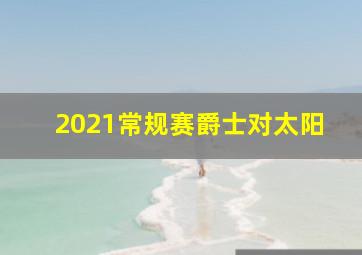 2021常规赛爵士对太阳